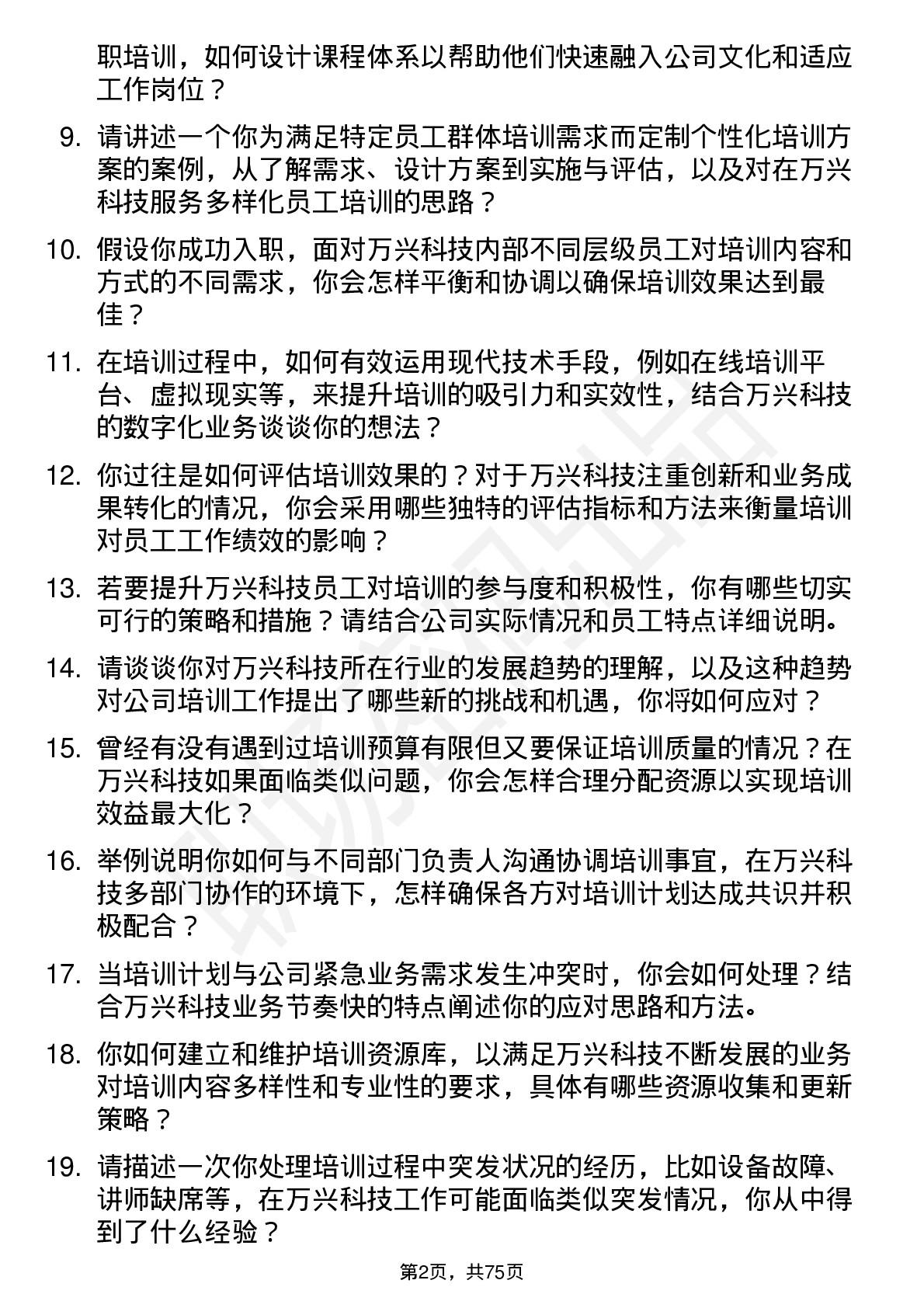 职培训，如何设计课程体系以帮助他们快速融入公司文化和适应工作岗位？

9. 请讲述一个你为满足特定员工群体培训需求而定制个性化培训方案的案例，从了解需求、设计方案到实施与评估，以及对在万兴科技服务多样化员工培训的思路？

10. 假设你成功入职，面对万兴科技内部不同层级员工对培训内容和方式的不同需求，你会怎样平衡和协调以确保培训效果达到最佳？

11. 在培训过程中，如何有效运用现代技术手段，例如在线培训平台、虚拟现实等，来提升培训的吸引力和实效性，结合万兴科技的数字化业务谈谈你的想法？

12. 你过往是如何评估培训效果的？对于万兴科技注重创新和业务成果转化的情况，你会采用哪些独特的评估指标和方法来衡量培训对员工工作绩效的影响？

13. 若要提升万兴科技员工对培训的参与度和积极性，你有哪些切实可行的策略和措施？请结合公司实际情况和员工特点详细说明。

14. 请谈谈你对万兴科技所在行业的发展趋势的理解，以及这种趋势对公司培训工作提出了哪些新的挑战和机遇，你将如何应对？

15. 曾经有没有遇到过培训预算有限但又要保证培训质量的情况？在万兴科技如果面临类似问题，你会怎样合理分配资源以实现培训效益最大化？

16. 举例说明你如何与不同部门负责人沟通协调培训事宜，在万兴科技多部门协作的环境下，怎样确保各方对培训计划达成共识并积极配合？

17. 当培训计划与公司紧急业务需求发生冲突时，你会如何处理？结合万兴科技业务节奏快的特点阐述你的应对思路和方法。

18. 你如何建立和维护培训资源库，以满足万兴科技不断发展的业务对培训内容多样性和专业性的要求，具体有哪些资源收集和更新策略？

19. 请描述一次你处理培训过程中突发状况的经历，比如设备故障、讲师缺席等，在万兴科技工作可能面临类似突发情况，你从中得到了什么经验？

第2页，共75页